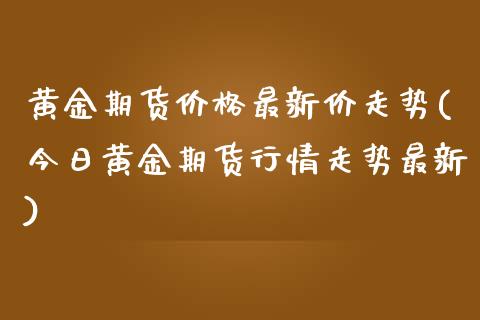 黄金期货价格最新价走势(今日黄金期货行情走势最新)